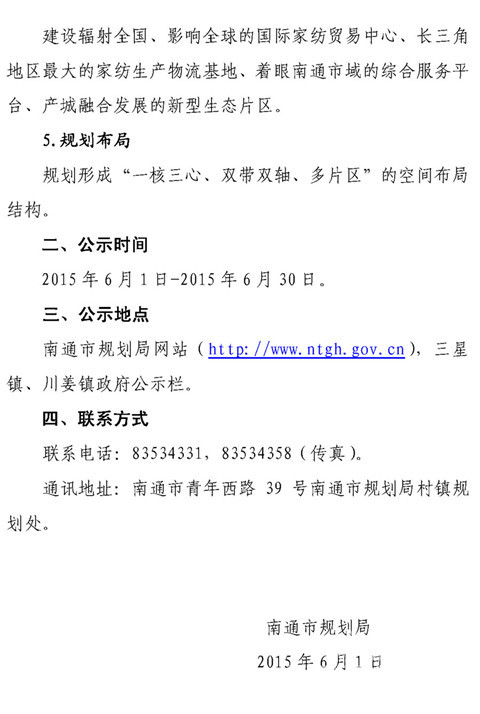 建设辐射全国、影响全球的国际家纺贸易中心、长三角地区最大的家纺生产物流基地、着眼南通市域的综合服务平台、产城融合发展的新型生态片区。

5.规划布局

规划形成“一核三心、双带双轴、多片区”的空间布局结构。

二、公示时间

2015年6月1日-2015年6月30日。

三、公示地点

南通市规划局网站（http://www.ntgh.gov.cn），三星镇、川姜镇政府公示栏。

四、联系方式

联系电话：83534331，83534358（传真）。

通讯地址：南通市青年西路39号南通市规划局村镇规划处。

南通市规划局

2015年6月1日